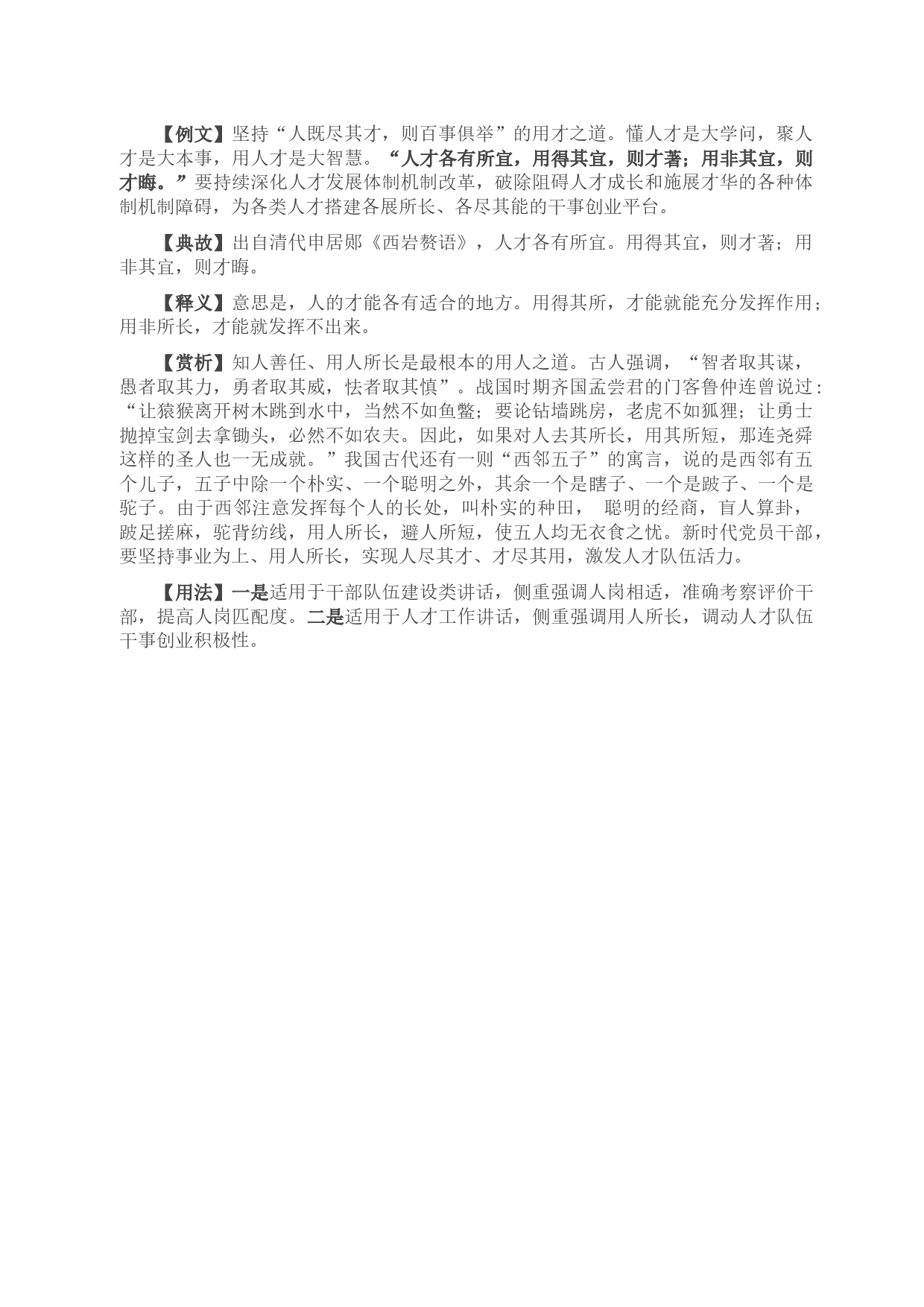 【例文】坚持“人既尽其才，则百事俱举”的用才之道。懂人才是大学问，聚人才是大本事，用人才是大智慧。“人才各有所宜，用得其宜，则才著；用非其宜，则才晦。”要持续深化人才发展体制机制改革，破除阻碍人才成长和施展才华的各种体制机制障碍，为各类人才搭建各展所长、各尽其能的干事创业平台。

【典故】出自清代申居郧《西岩赘语》，人才各有所宜。用得其宜，则才著；用非其宜，则才晦。

【释义】意思是，人的才能各有适合的地方。用得其所，才能就能充分发挥作用；用非所长，才能就发挥不出来。

【赏析】知人善任、用人所长是最根本的用人之道。古人强调，“智者取其谋，愚者取其力，勇者取其威，怯者取其慎”。战国时期齐国孟尝君的门客鲁仲连曾说过：“让猿猴离开树木跳到水中，当然不如鱼鳖；要论钻墙跳房，老虎不如狐狸；让勇士抛掉宝剑去拿锄头，必然不如农夫。因此，如果对人去其所长，用其所短，那连尧舜这样的圣人也一无成就。”我国古代还有一则“西邻五子”的寓言，说的是西邻有五个儿子，五子中除一个朴实、一个聪明之外，其余一个是瞎子、一个是跛子、一个是驼子。由于西邻注意发挥每个人的长处，叫朴实的种田， 聪明的经商，盲人算卦，跛足搓麻，驼背纺线，用人所长，避人所短，使五人均无衣食之忧。新时代党员干部，要坚持事业为上、用人所长，实现人尽其才、才尽其用，激发人才队伍活力。

【用法】一是适用于干部队伍建设类讲话，侧重强调人岗相适，准确考察评价干部，提高人岗匹配度。二是适用于人才工作讲话，侧重强调用人所长，调动人才队伍干事创业积极性。